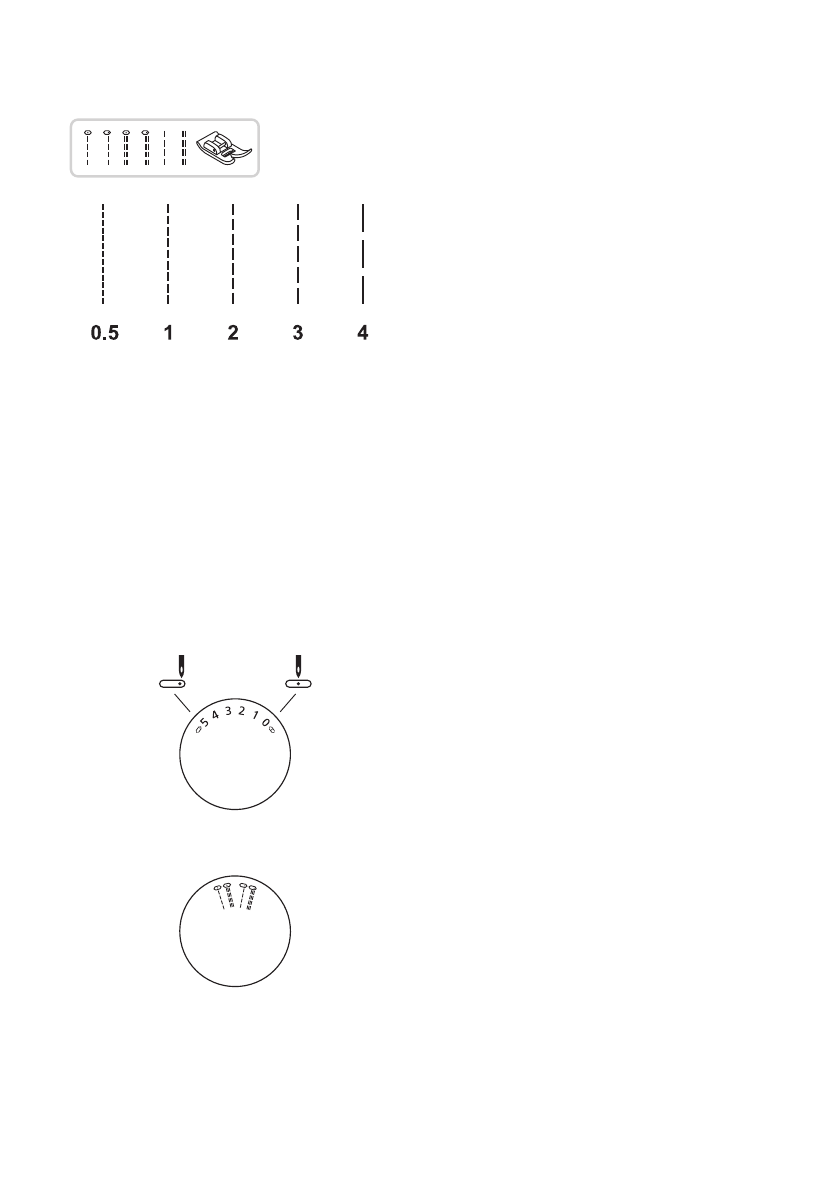 0.5 1 2 3 4

5 4 3 2 1 0